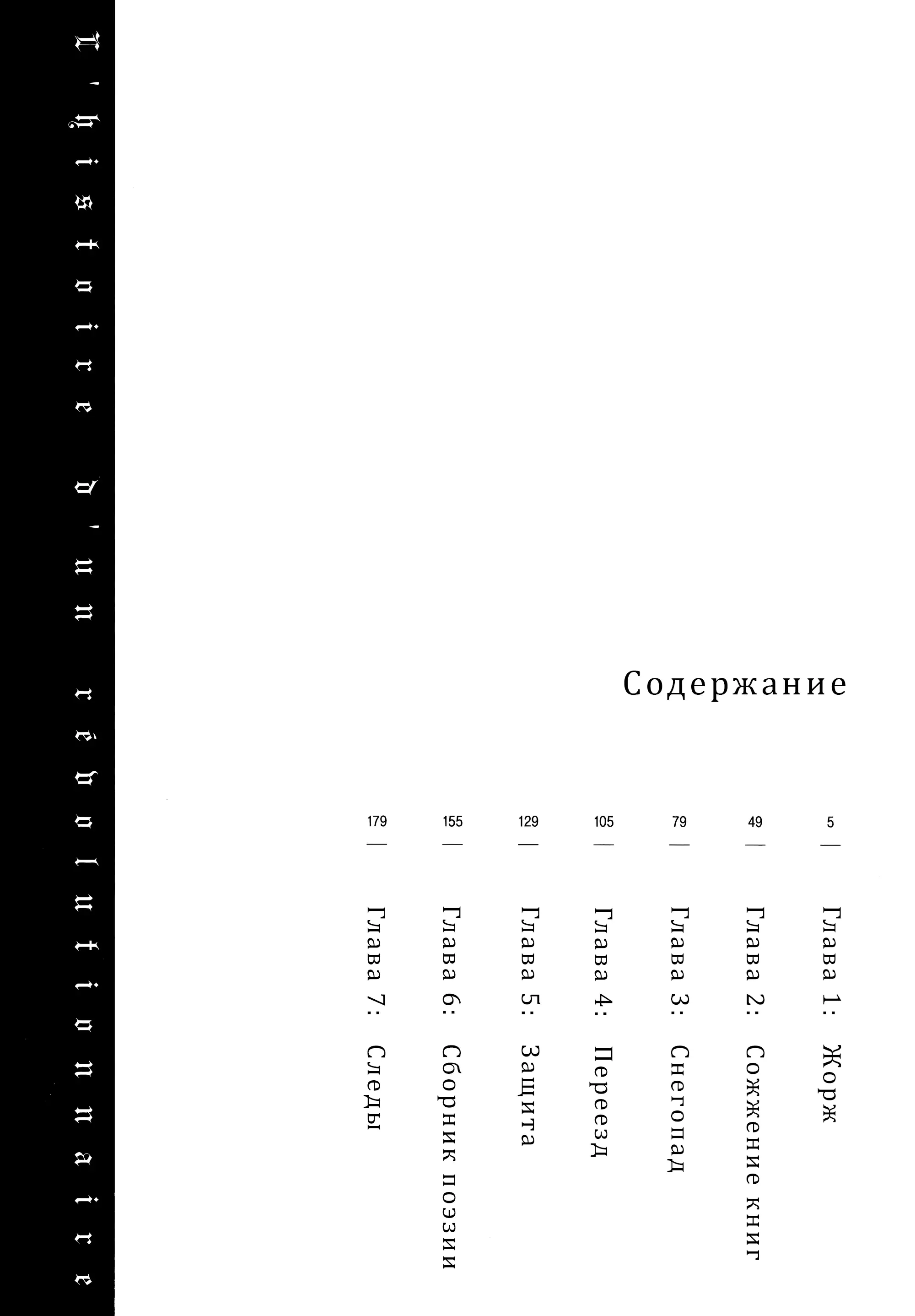 L'histoire d'un révolutionnaire

Содержание

5 — Глава 1: Жорж

49 — Глава 2: Сожжение книг

79 — Глава 3: Снегопад

105 — Глава 4: Переезд

129 — Глава 5: Защита

155 — Глава 6: Сборник поэзии

179 — Глава 7: Следы